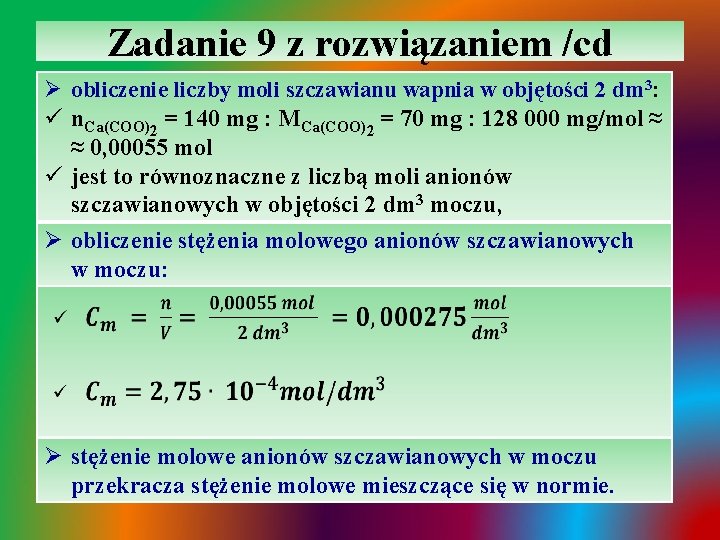 Zadanie 9 z rozwiązaniem /cd

➢ obliczenie liczby moli szczawianu wapnia w objętości 2 dm$^3$:
✓ $n_{Ca(COO)_2}$ = 140 mg : $M_{Ca(COO)_2}$ = 70 mg : 128 000 mg/mol ≈ ≈ 0,00055 mol
✓ jest to równoznaczne z liczbą moli anionów szczawianowych w objętości 2 dm$^3$ moczu,

➢ obliczenie stężenia molowego anionów szczawianowych w moczu:

✓ $C_m = \frac{n}{V} = \frac{0,00055\ mol}{2\ dm^3} = 0,000275 \frac{mol}{dm^3}$

✓ $C_m = 2,75 \cdot 10^{-4} mol/dm^3$

➢ stężenie molowe anionów szczawianowych w moczu przekracza stężenie molowe mieszczące się w normie.